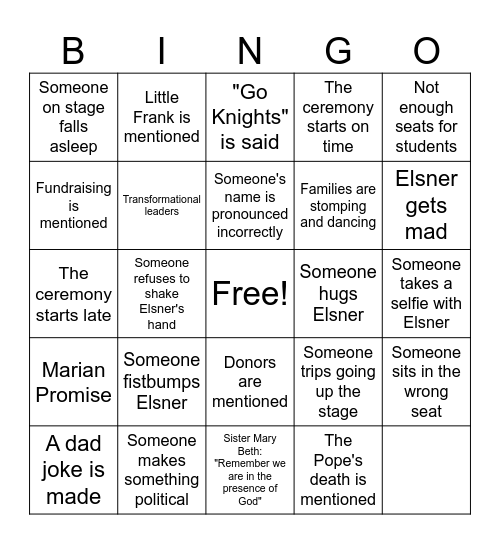 | B | I | N | G | O |
|---|---|---|---|---|
| Someone on stage falls asleep | Little Frank is mentioned | "Go Knights" is said | The ceremony starts on time | Not enough seats for students |
| Fundraising is mentioned | Transformational leaders | Someone's name is pronounced incorrectly | Families are stomping and dancing | Elsner gets mad |
| The ceremony starts late | Someone refuses to shake Elsner's hand | Free! | Someone hugs Elsner | Someone takes a selfie with Elsner |
| Marian Promise | Someone fistbumps Elsner | Donors are mentioned | Someone trips going up the stage | Someone sits in the wrong seat |
| A dad joke is made | Someone makes something political | Sister Mary Beth: "Remember we are in the presence of God" | The Pope's death is mentioned | |